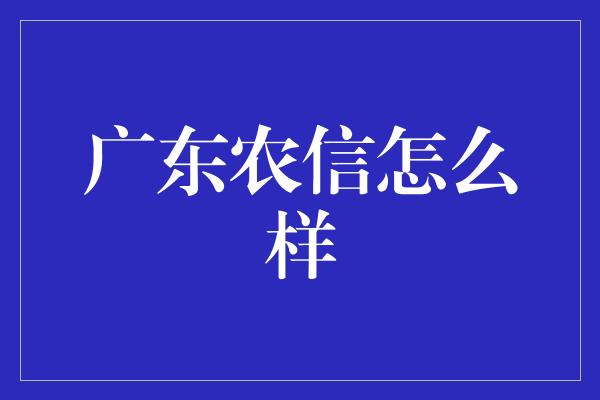 广东农信怎么样